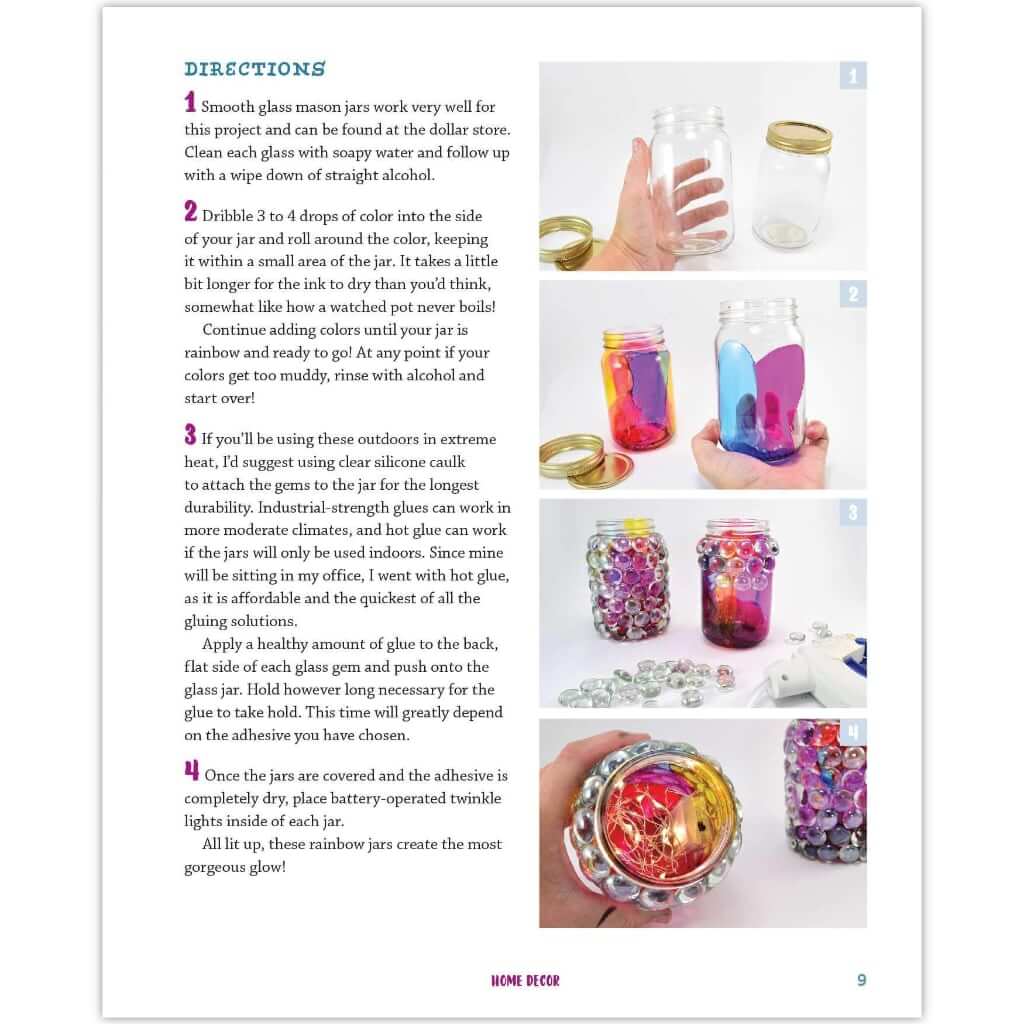 DIRECTIONS

1 Smooth glass mason jars work very well for this project and can be found at the dollar store. Clean each glass with soapy water and follow up with a wipe down of straight alcohol.

2 Dribble 3 to 4 drops of color into the side of your jar and roll around the color, keeping it within a small area of the jar. It takes a little bit longer for the ink to dry than you'd think, somewhat like how a watched pot never boils!

Continue adding colors until your jar is rainbow and ready to go! At any point if your colors get too muddy, rinse with alcohol and start over!

3 If you'll be using these outdoors in extreme heat, I'd suggest using clear silicone caulk to attach the gems to the jar for the longest durability. Industrial-strength glues can work in more moderate climates, and hot glue can work if the jars will only be used indoors. Since mine will be sitting in my office, I went with hot glue, as it is affordable and the quickest of all the gluing solutions.

Apply a healthy amount of glue to the back, flat side of each glass gem and push onto the glass jar. Hold however long necessary for the glue to take hold. This time will greatly depend on the adhesive you have chosen.

4 Once the jars are covered and the adhesive is completely dry, place battery-operated twinkle lights inside of each jar.

All lit up, these rainbow jars create the most gorgeous glow!

1

2

3

4

HOME DECOR

9